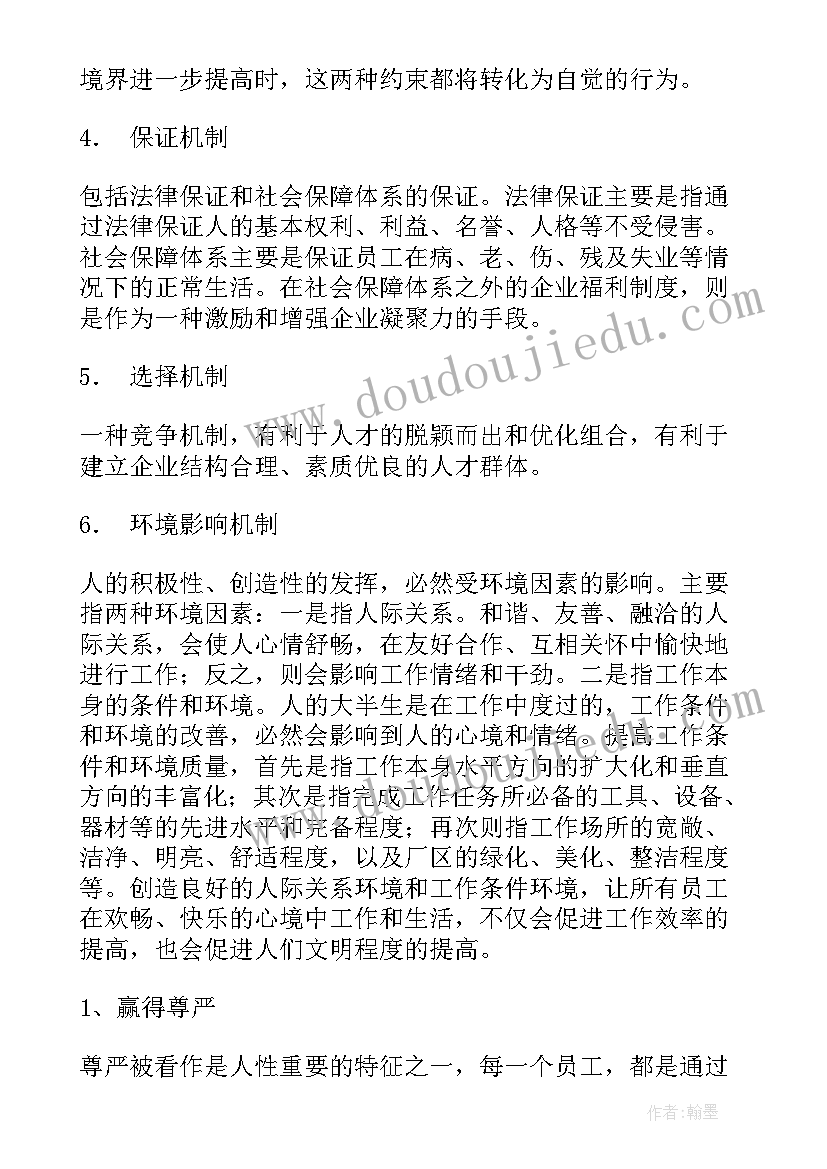 境界进一步提高时，这两种约束都将转化为自觉的行为。

4． 保证机制

包括法律保证和社会保障体系的保证。法律保证主要是指通过法律保证人的基本权利、利益、名誉、人格等不受侵害。社会保障体系主要是保证员工在病、老、伤、残及失业等情况下的正常生活。在社会保障体系之外的企业福利制度，则是作为一种激励和增强企业凝聚力的手段。

5． 选择机制

一种竞争机制，有利于人才的脱颖而出和优化组合，有利于建立企业结构合理、素质优良的人才群体。

6． 环境影响机制

人的积极性、创造性的发挥，必然受环境因素的影响。主要指两种环境因素：一是指人际关系。和谐、友善、融洽的人际关系，会使人心情舒畅，在友好合作、互相关怀中愉快地进行工作；反之，则会影响工作情绪和干劲。二是指工作本身的条件和环境。人的大半生是在工作中度过的，工作条件和环境的改善，必然会影响到人的心境和情绪。提高工作条件和环境质量，首先是指工作本身水平方向的扩大化和垂直方向的丰富化；其次是指完成工作任务所必备的工具、设备、器材等的先进水平和完备程度；再次则指工作场所的宽敞、洁净、明亮、舒适程度，以及厂区的绿化、美化、整洁程度等。创造良好的人际关系环境和工作条件环境，让所有员工在欢畅、快乐的心境中工作和生活，不仅会促进工作效率的提高，也会促进人们文明程度的提高。

1、赢得尊严

尊严被看作是人性重要的特征之一，每一个员工，都是通过

www.doudoujiedu.com

作者：翰墨